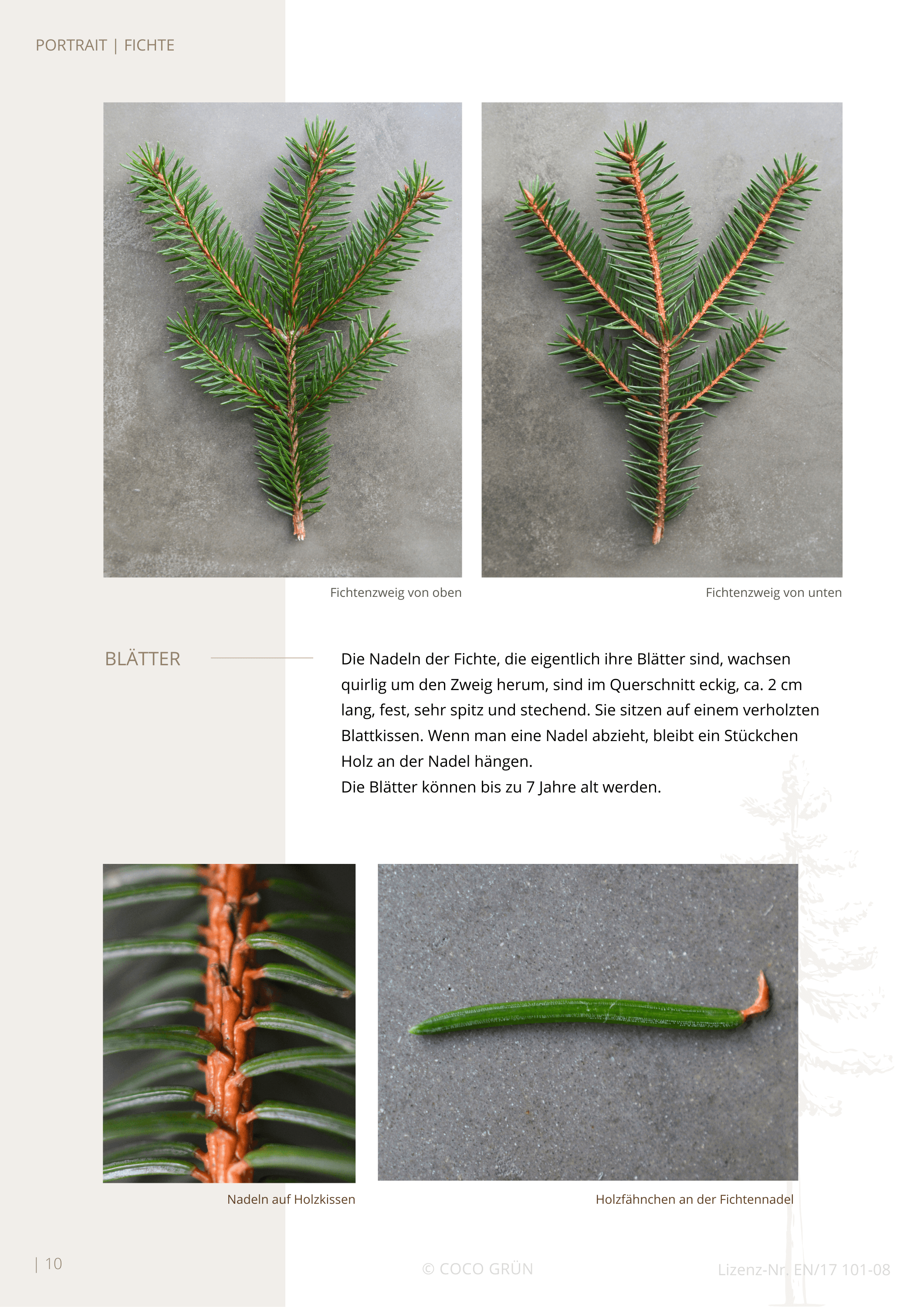 PORTRAIT | FICHTE

Fichtenzweig von oben

Fichtenzweig von unten

BLÄTTER

Die Nadeln der Fichte, die eigentlich ihre Blätter sind, wachsen quirlig um den Zweig herum, sind im Querschnitt eckig, ca. 2 cm lang, fest, sehr spitz und stechend. Sie sitzen auf einem verholzten Blattkissen. Wenn man eine Nadel abzieht, bleibt ein Stückchen Holz an der Nadel hängen.
Die Blätter können bis zu 7 Jahre alt werden.

Nadeln auf Holzkissen

Holzfähnchen an der Fichtennadel

| 10

© COCO GRÜN

Lizenz-Nr. EN/17 101-08